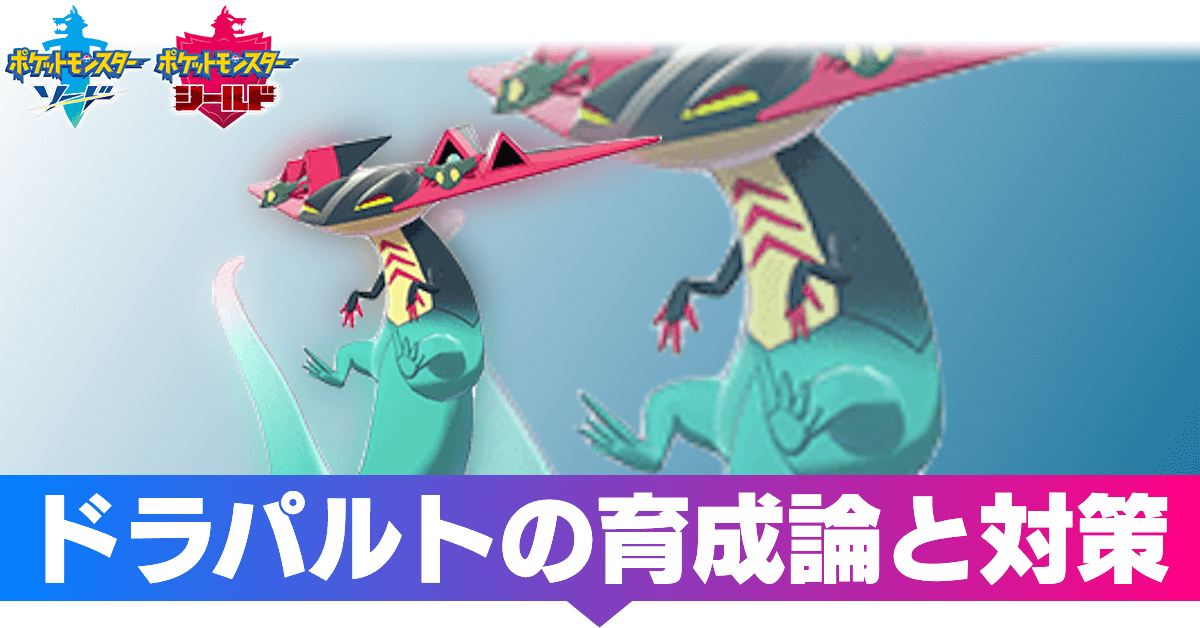 ポケットモンスター ソード
ポケットモンスター シールド

ドラパルトの育成論と対策